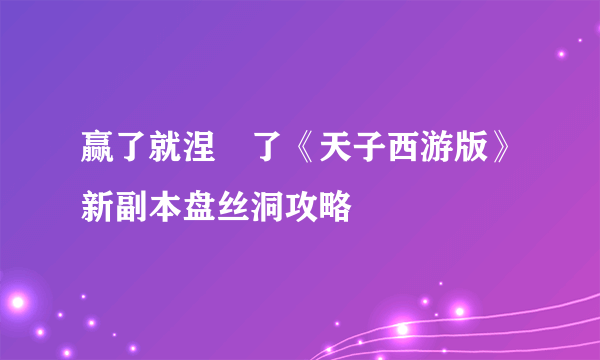 赢了就涅　了《天子西游版》新副本盘丝洞攻略